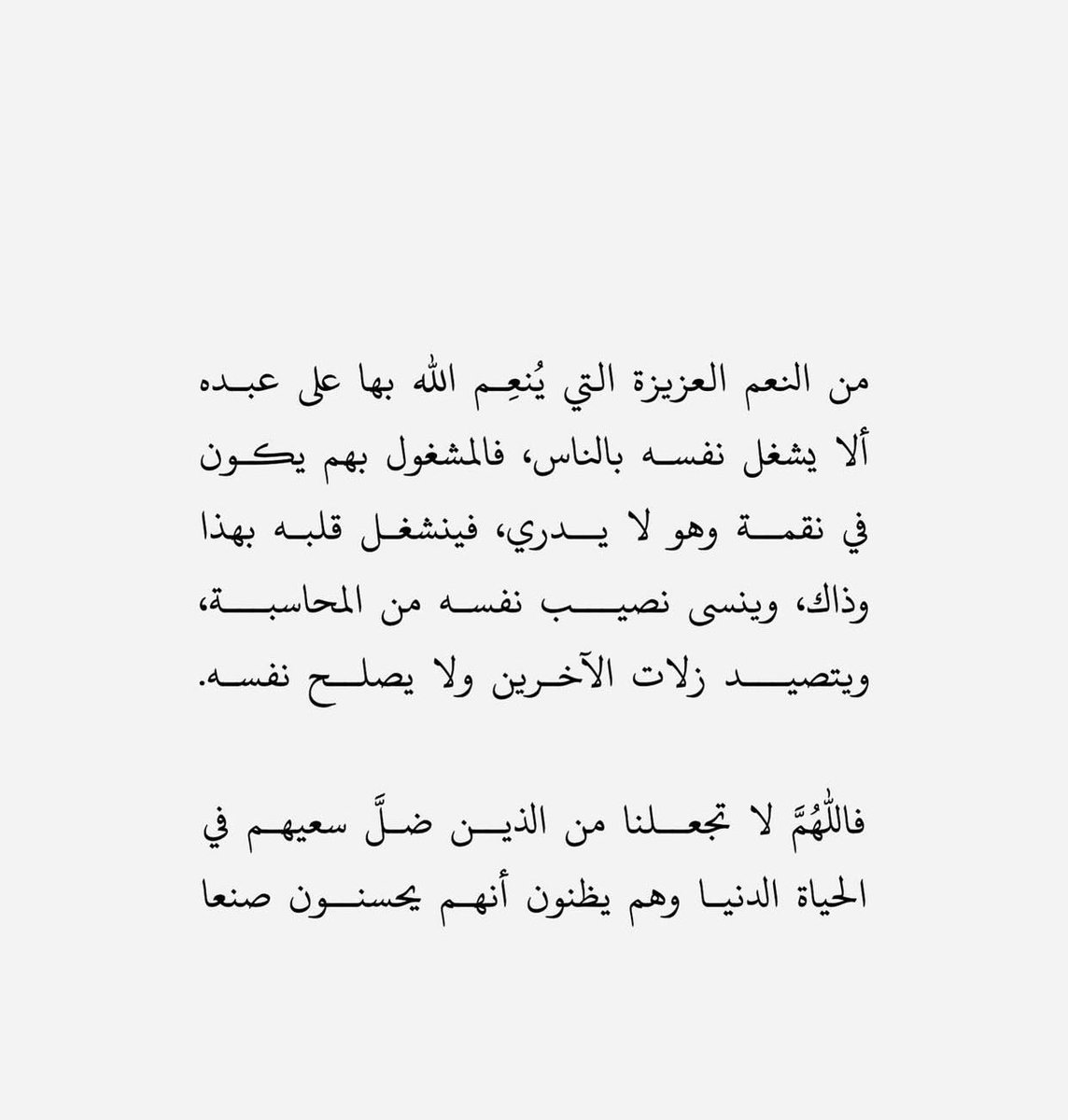 من النعم العزيزة التي يُنعِم الله بها على عبده ألا يشغل نفسه بالناس، فالمشغول بهم يكون في نقمة وهو لا يدري، فينشغل قلبه بهذا وذاك، وينسى نصيب نفسه من المحاسبة، ويتصيد زلات الآخرين ولا يصلح نفسه.

فاللّٰهُمَّ لا تجعلنا من الذين ضلَّ سعيهم في الحياة الدنيا وهم يظنون أنهم يحسنون صنعا